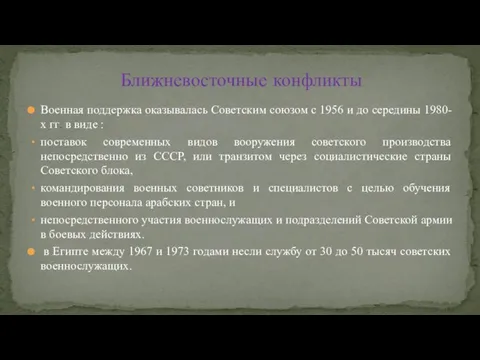 Ближневосточные конфликты

Военная поддержка оказывалась Советским союзом с 1956 и до середины 1980-х гг. в виде :

поставок современных видов вооружения советского производства непосредственно из СССР, или транзитом через социалистические страны Советского блока,

командирования военных советников и специалистов с целью обучения военного персонала арабских стран, и

непосредственного участия военнослужащих и подразделений Советской армии в боевых действиях.

в Египте между 1967 и 1973 годами несли службу от 30 до 50 тысяч советских военнослужащих.